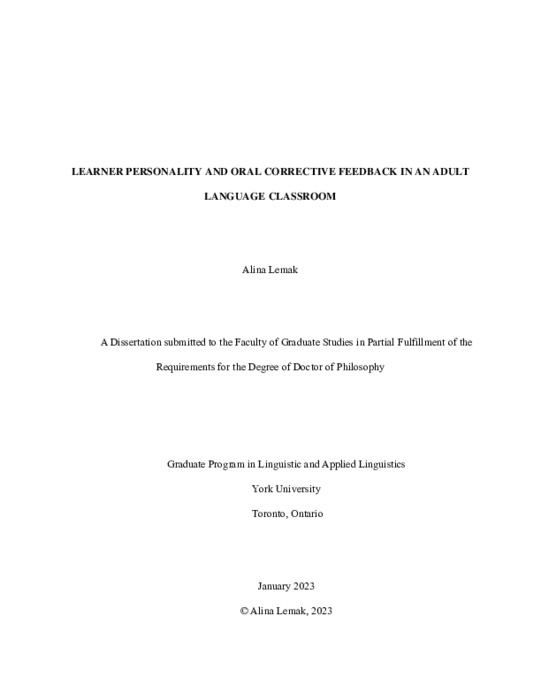 LEARNER PERSONALITY AND ORAL CORRECTIVE FEEDBACK IN AN ADULT LANGUAGE CLASSROOM

Alina Lemak

A Dissertation submitted to the Faculty of Graduate Studies in Partial Fulfillment of the Requirements for the Degree of Doctor of Philosophy

Graduate Program in Linguistic and Applied Linguistics

York University

Toronto, Ontario

January 2023

© Alina Lemak, 2023